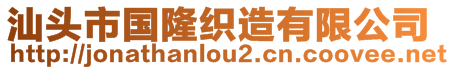 汕头市国隆织造有限公司
http://jonathanlou2.cn.coovee.net